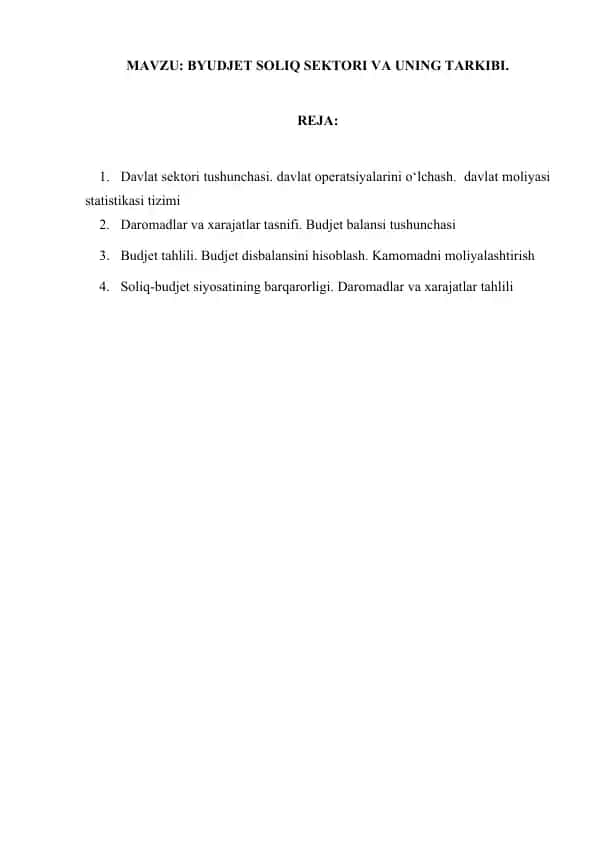 MAVZU: BYUDJET SOLIQ SEKTORI VA UNING TARKIBI.

REJA:

1. Davlat sektori tushunchasi. davlat operatsiyalarini o‘lchash. davlat moliyasi statistikasi tizimi
2. Daromadlar va xarajatlar tasnifi. Budjet balansi tushunchasi
3. Budjet tahlili. Budjet disbalansini hisoblash. Kamomadni moliyalashtirish
4. Soliq-budjet siyosatining barqarorligi. Daromadlar va xarajatlar tahlili